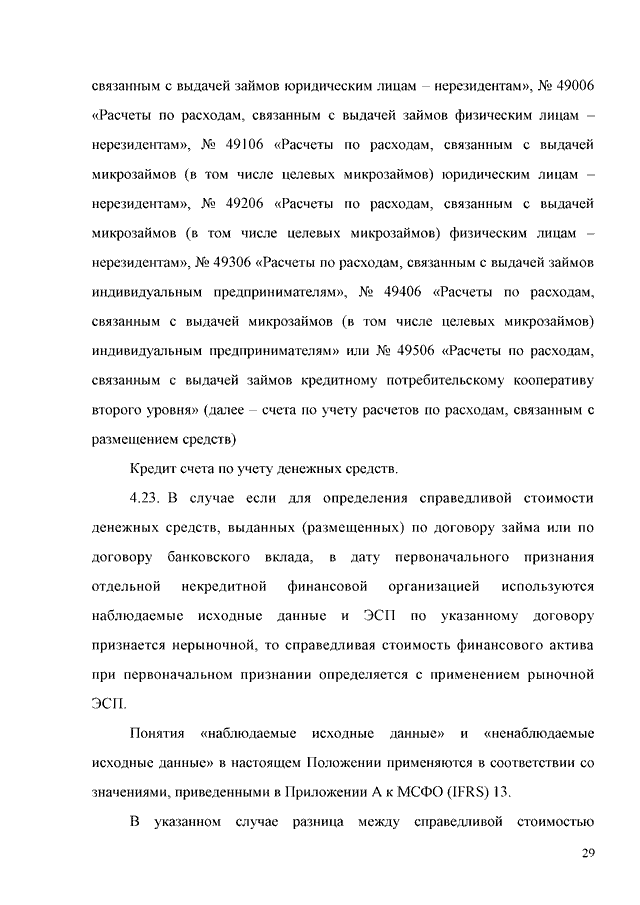 связанным с выдачей займов юридическим лицам – нерезидентам», № 49006 «Расчеты по расходам, связанным с выдачей займов физическим лицам – нерезидентам», № 49106 «Расчеты по расходам, связанным с выдачей микрозаймов (в том числе целевых микрозаймов) юридическим лицам – нерезидентам», № 49206 «Расчеты по расходам, связанным с выдачей микрозаймов (в том числе целевых микрозаймов) физическим лицам – нерезидентам», № 49306 «Расчеты по расходам, связанным с выдачей займов индивидуальным предпринимателям», № 49406 «Расчеты по расходам, связанным с выдачей микрозаймов (в том числе целевых микрозаймов) индивидуальным предпринимателям» или № 49506 «Расчеты по расходам, связанным с выдачей займов кредитному потребительскому кооперативу второго уровня» (далее – счета по учету расчетов по расходам, связанным с размещением средств)

Кредит счета по учету денежных средств.

4.23. В случае если для определения справедливой стоимости денежных средств, выданных (размещенных) по договору займа или по договору банковского вклада, в дату первоначального признания отдельной некредитной финансовой организацией используются наблюдаемые исходные данные и ЭСП по указанному договору признается нерыночной, то справедливая стоимость финансового актива при первоначальном признании определяется с применением рыночной ЭСП.

Понятия «наблюдаемые исходные данные» и «ненаблюдаемые исходные данные» в настоящем Положении применяются в соответствии со значениями, приведенными в Приложении А к МСФО (IFRS) 13.

В указанном случае разница между справедливой стоимостью

29